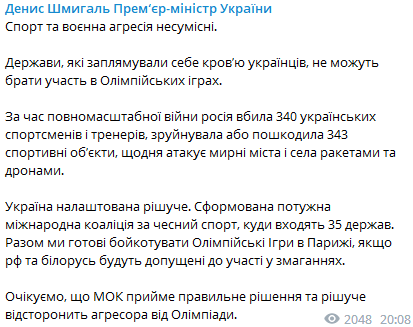 Денис Шмигаль Прем'єр-міністр України
Спорт та воєнна агресія несумісні.

Держави, які заплямували себе кров'ю українців, не можуть брати участь в Олімпійських іграх.

За час повномасштабної війни росія вбила 340 українських спортсменів і тренерів, зруйнувала або пошкодила 343 спортивні об'єкти, щодня атакує мирні міста і села ракетами та дронами.

Україна налаштована рішуче. Сформована потужна міжнародна коаліція за чесний спорт, куди входять 35 держав. Разом ми готові бойкотувати Олімпійські Ігри в Парижі, якщо рф та білорусь будуть допущені до участі у змаганнях.

Очікуємо, що МОК прийме правильне рішення та рішуче відсторонить агресора від Олімпіади.

2048 20:08